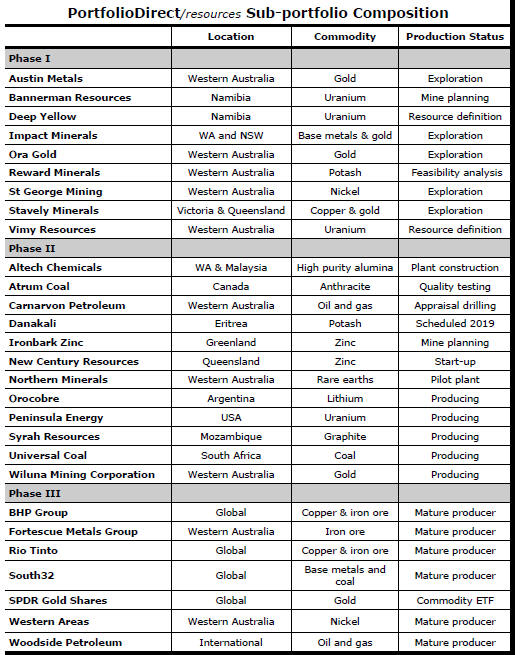 PortfolioDirect/resources Sub-portfolio Composition

| | Location | Commodity | Production Status |
|---|---|---|---|
| Phase I | | | |
| Austin Metals | Western Australia | Gold | Exploration |
| Bannerman Resources | Namibia | Uranium | Mine planning |
| Deep Yellow | Namibia | Uranium | Resource definition |
| Impact Minerals | WA and NSW | Base metals & gold | Exploration |
| Ora Gold | Western Australia | Gold | Exploration |
| Reward Minerals | Western Australia | Potash | Feasibility analysis |
| St George Mining | Western Australia | Nickel | Exploration |
| Stavely Minerals | Victoria & Queensland | Copper & gold | Exploration |
| Vimy Resources | Western Australia | Uranium | Resource definition |
| Phase II | | | |
| Altech Chemicals | WA & Malaysia | High purity alumina | Plant construction |
| Atrum Coal | Canada | Anthracite | Quality testing |
| Carnarvon Petroleum | Western Australia | Oil and gas | Appraisal drilling |
| Danakali | Eritrea | Potash | Scheduled 2019 |
| Ironbark Zinc | Greenland | Zinc | Mine planning |
| New Century Resources | Queensland | Zinc | Start-up |
| Northern Minerals | Western Australia | Rare earths | Pilot plant |
| Orocobre | Argentina | Lithium | Producing |
| Peninsula Energy | USA | Uranium | Producing |
| Syrah Resources | Mozambique | Graphite | Producing |
| Universal Coal | South Africa | Coal | Producing |
| Wiluna Mining Corporation | Western Australia | Gold | Producing |
| Phase III | | | |
| BHP Group | Global | Copper & iron ore | Mature producer |
| Fortescue Metals Group | Western Australia | Iron ore | Mature producer |
| Rio Tinto | Global | Copper & iron ore | Mature producer |
| South32 | Global | Base metals and coal | Mature producer |
| SPDR Gold Shares | Global | Gold | Commodity ETF |
| Western Areas | Western Australia | Nickel | Mature producer |
| Woodside Petroleum | International | Oil and gas | Mature producer |